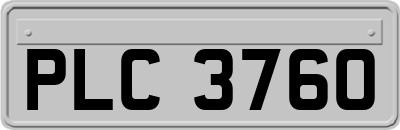 PLC 3760